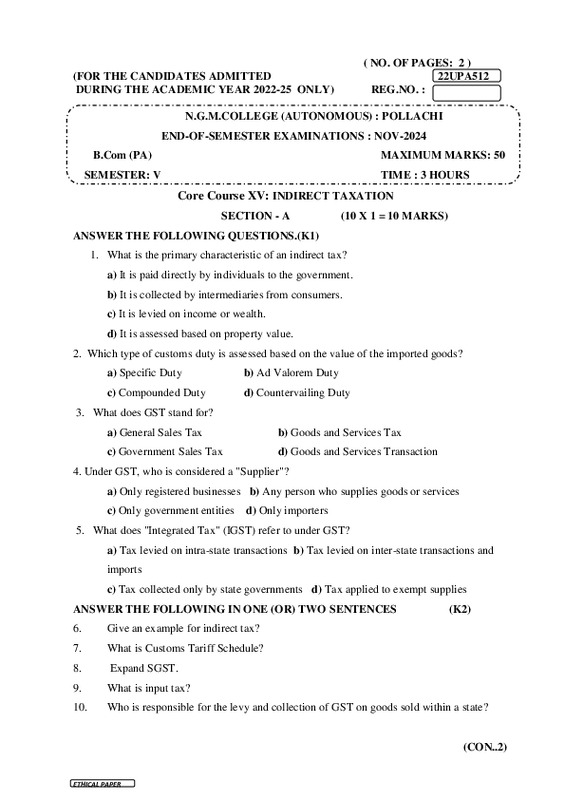 ( NO. OF PAGES: 2 )

(FOR THE CANDIDATES ADMITTED DURING THE ACADEMIC YEAR 2022-25 ONLY)

22UPA512

REG.NO. :

N.G.M.COLLEGE (AUTONOMOUS) : POLLACHI

END-OF-SEMESTER EXAMINATIONS : NOV-2024

B.Com (PA)

MAXIMUM MARKS: 50

SEMESTER: V

TIME : 3 HOURS

Core Course XV: INDIRECT TAXATION

SECTION - A (10 X 1 = 10 MARKS)

ANSWER THE FOLLOWING QUESTIONS.(K1)

1. What is the primary characteristic of an indirect tax?

a) It is paid directly by individuals to the government.

b) It is collected by intermediaries from consumers.

c) It is levied on income or wealth.

d) It is assessed based on property value.

2. Which type of customs duty is assessed based on the value of the imported goods?

a) Specific Duty b) Ad Valorem Duty

c) Compounded Duty d) Countervailing Duty

3. What does GST stand for?

a) General Sales Tax b) Goods and Services Tax

c) Government Sales Tax d) Goods and Services Transaction

4. Under GST, who is considered a "Supplier"?

a) Only registered businesses b) Any person who supplies goods or services

c) Only government entities d) Only importers

5. What does "Integrated Tax" (IGST) refer to under GST?

a) Tax levied on intra-state transactions b) Tax levied on inter-state transactions and imports

c) Tax collected only by state governments d) Tax applied to exempt supplies

ANSWER THE FOLLOWING IN ONE (OR) TWO SENTENCES (K2)

6. Give an example for indirect tax?

7. What is Customs Tariff Schedule?

8. Expand SGST.

9. What is input tax?

10. Who is responsible for the levy and collection of GST on goods sold within a state?

(CON..2)

ETHICAL PAPER